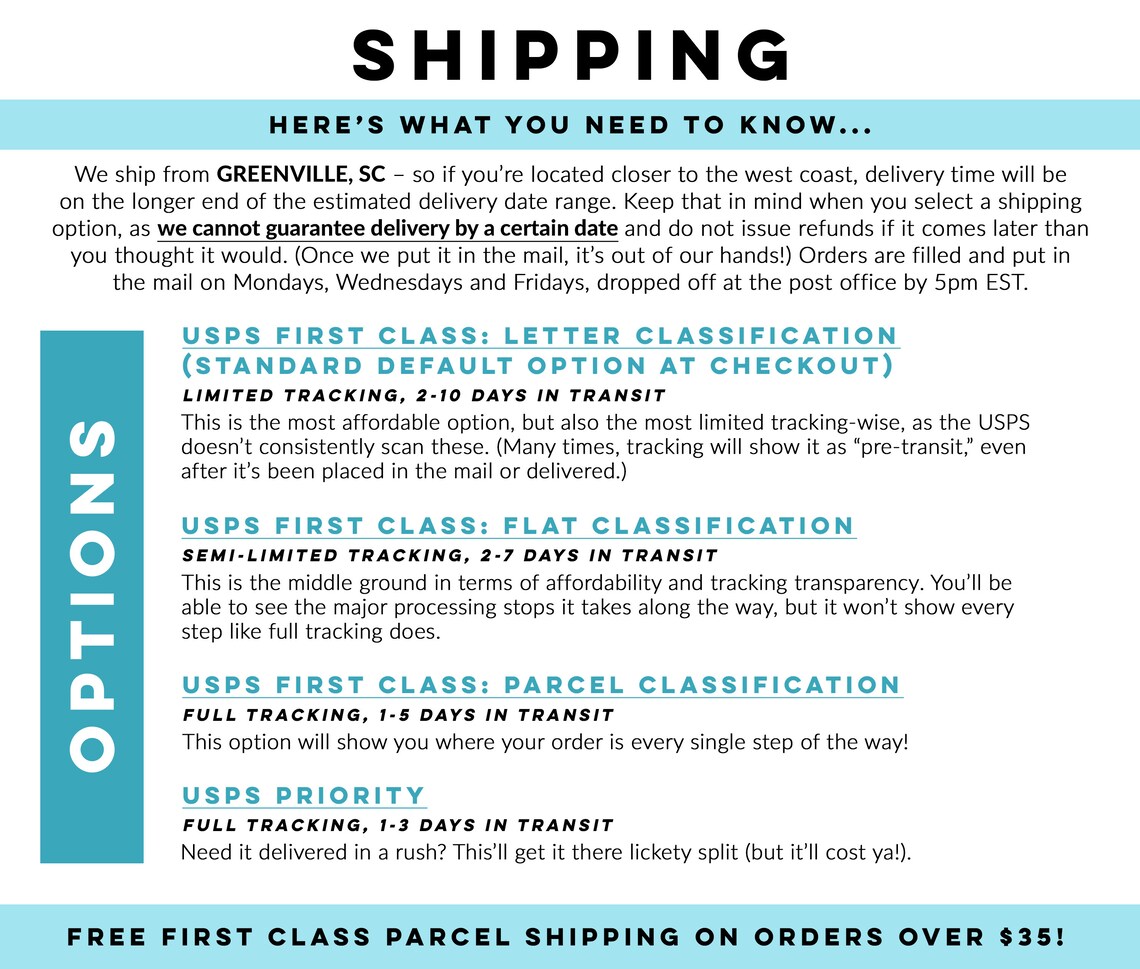 SHIPPING

HERE'S WHAT YOU NEED TO KNOW...

We ship from GREENVILLE, SC – so if you're located closer to the west coast, delivery time will be on the longer end of the estimated delivery date range. Keep that in mind when you select a shipping option, as we cannot guarantee delivery by a certain date and do not issue refunds if it comes later than you thought it would. (Once we put it in the mail, it's out of our hands!) Orders are filled and put in the mail on Mondays, Wednesdays and Fridays, dropped off at the post office by 5pm EST.

OPTIONS

USPS FIRST CLASS: LETTER CLASSIFICATION (STANDARD DEFAULT OPTION AT CHECKOUT)

LIMITED TRACKING, 2-10 DAYS IN TRANSIT

This is the most affordable option, but also the most limited tracking-wise, as the USPS doesn't consistently scan these. (Many times, tracking will show it as "pre-transit," even after it's been placed in the mail or delivered.)

USPS FIRST CLASS: FLAT CLASSIFICATION

SEMI-LIMITED TRACKING, 2-7 DAYS IN TRANSIT

This is the middle ground in terms of affordability and tracking transparency. You'll be able to see the major processing stops it takes along the way, but it won't show every step like full tracking does.

USPS FIRST CLASS: PARCEL CLASSIFICATION

FULL TRACKING, 1-5 DAYS IN TRANSIT

This option will show you where your order is every single step of the way!

USPS PRIORITY

FULL TRACKING, 1-3 DAYS IN TRANSIT

Need it delivered in a rush? This'll get it there lickety split (but it'll cost ya!).

FREE FIRST CLASS PARCEL SHIPPING ON ORDERS OVER $35!